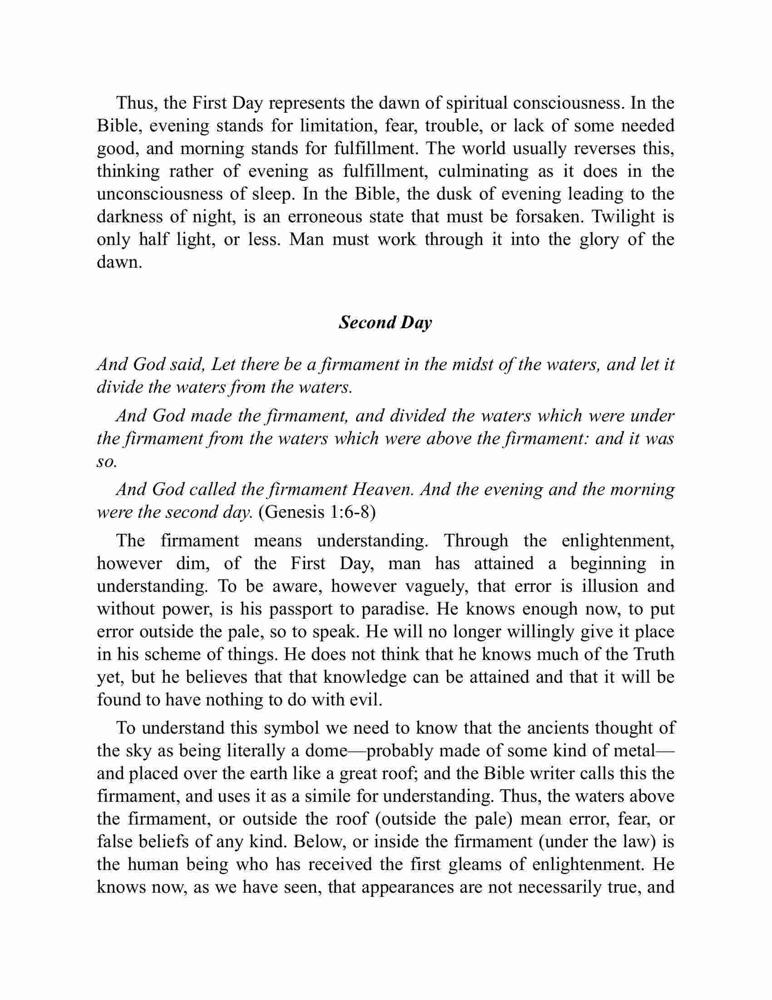 Thus, the First Day represents the dawn of spiritual consciousness. In the Bible, evening stands for limitation, fear, trouble, or lack of some needed good, and morning stands for fulfillment. The world usually reverses this, thinking rather of evening as fulfillment, culminating as it does in the unconsciousness of sleep. In the Bible, the dusk of evening leading to the darkness of night, is an erroneous state that must be forsaken. Twilight is only half light, or less. Man must work through it into the glory of the dawn.

Second Day

And God said, Let there be a firmament in the midst of the waters, and let it divide the waters from the waters.

And God made the firmament, and divided the waters which were under the firmament from the waters which were above the firmament: and it was so.

And God called the firmament Heaven. And the evening and the morning were the second day. (Genesis 1:6-8)

The firmament means understanding. Through the enlightenment, however dim, of the First Day, man has attained a beginning in understanding. To be aware, however vaguely, that error is illusion and without power, is his passport to paradise. He knows enough now, to put error outside the pale, so to speak. He will no longer willingly give it place in his scheme of things. He does not think that he knows much of the Truth yet, but he believes that that knowledge can be attained and that it will be found to have nothing to do with evil.

To understand this symbol we need to know that the ancients thought of the sky as being literally a dome—probably made of some kind of metal—and placed over the earth like a great roof; and the Bible writer calls this the firmament, and uses it as a simile for understanding. Thus, the waters above the firmament, or outside the roof (outside the pale) mean error, fear, or false beliefs of any kind. Below, or inside the firmament (under the law) is the human being who has received the first gleams of enlightenment. He knows now, as we have seen, that appearances are not necessarily true, and